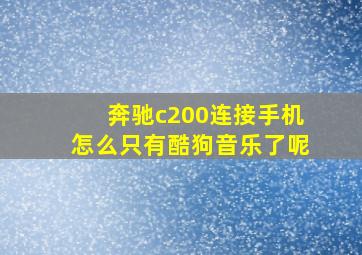 奔驰c200连接手机
怎么只有酷狗音乐了呢